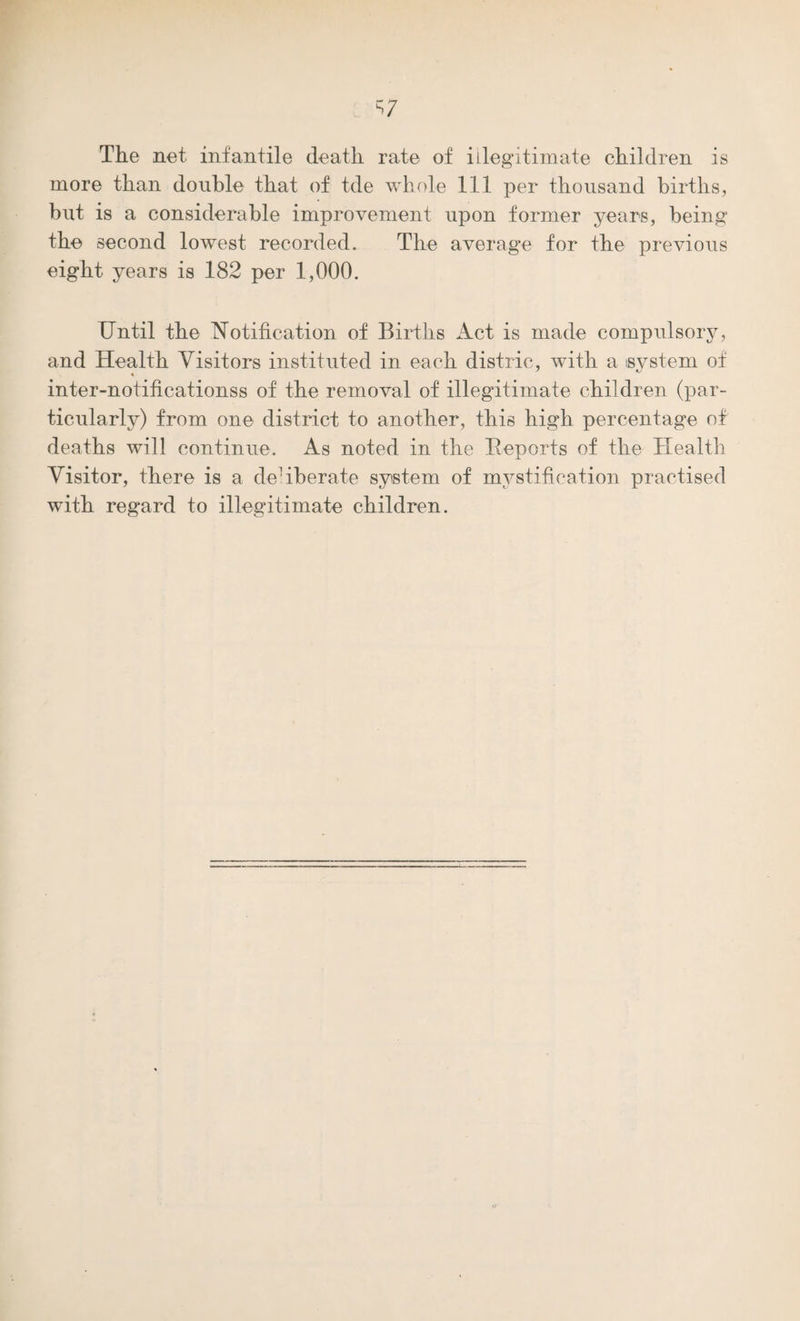 57

The net infantile death rate of illegitimate children is more than double that of tde whole 111 per thousand births, but is a considerable improvement upon former years, being the second lowest recorded. The average for the previous eight years is 182 per 1,000.

Until the Notification of Births Act is made compulsory, and Health Visitors instituted in each distric, with a system of inter-notificationss of the removal of illegitimate children (particularly) from one district to another, this high percentage of deaths will continue. As noted in the Reports of the Health Visitor, there is a deliberate system of mystification practised with regard to illegitimate children.